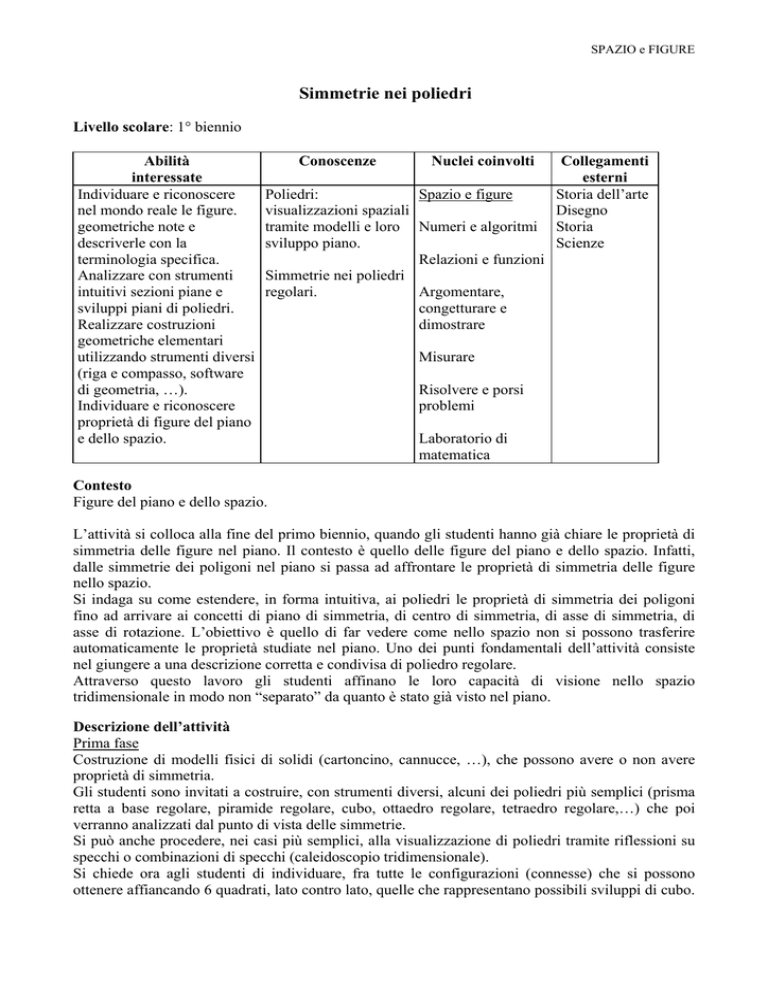 SPAZIO e FIGURE

Simmetrie nei poliedri

Livello scolare: 1° biennio

| Abilità interessate | Conoscenze | Nuclei coinvolti | Collegamenti esterni |
|---|---|---|---|
| Individuare e riconoscere nel mondo reale le figure. geometriche note e descriverle con la terminologia specifica. Analizzare con strumenti intuitivi sezioni piane e sviluppi piani di poliedri. Realizzare costruzioni geometriche elementari utilizzando strumenti diversi (riga e compasso, software di geometria, …). Individuare e riconoscere proprietà di figure del piano e dello spazio. | Poliedri: visualizzazioni spaziali tramite modelli e loro sviluppo piano. Simmetrie nei poliedri regolari. | Spazio e figure Numeri e algoritmi Relazioni e funzioni Argomentare, congetturare e dimostrare Misurare Risolvere e porsi problemi Laboratorio di matematica | Storia dell'arte Disegno Storia Scienze |

Contesto
Figure del piano e dello spazio.

L'attività si colloca alla fine del primo biennio, quando gli studenti hanno già chiare le proprietà di simmetria delle figure nel piano. Il contesto è quello delle figure del piano e dello spazio. Infatti, dalle simmetrie dei poligoni nel piano si passa ad affrontare le proprietà di simmetria delle figure nello spazio.
Si indaga su come estendere, in forma intuitiva, ai poliedri le proprietà di simmetria dei poligoni fino ad arrivare ai concetti di piano di simmetria, di centro di simmetria, di asse di simmetria, di asse di rotazione. L'obiettivo è quello di far vedere come nello spazio non si possono trasferire automaticamente le proprietà studiate nel piano. Uno dei punti fondamentali dell'attività consiste nel giungere a una descrizione corretta e condivisa di poliedro regolare.
Attraverso questo lavoro gli studenti affinano le loro capacità di visione nello spazio tridimensionale in modo non "separato" da quanto è stato già visto nel piano.

Descrizione dell'attività
Prima fase
Costruzione di modelli fisici di solidi (cartoncino, cannucce, …), che possono avere o non avere proprietà di simmetria.
Gli studenti sono invitati a costruire, con strumenti diversi, alcuni dei poliedri più semplici (prisma retta a base regolare, piramide regolare, cubo, ottaedro regolare, tetraedro regolare,…) che poi verranno analizzati dal punto di vista delle simmetrie.
Si può anche procedere, nei casi più semplici, alla visualizzazione di poliedri tramite riflessioni su specchi o combinazioni di specchi (caleidoscopio tridimensionale).
Si chiede ora agli studenti di individuare, fra tutte le configurazioni (connesse) che si possono ottenere affiancando 6 quadrati, lato contro lato, quelle che rappresentano possibili sviluppi di cubo.